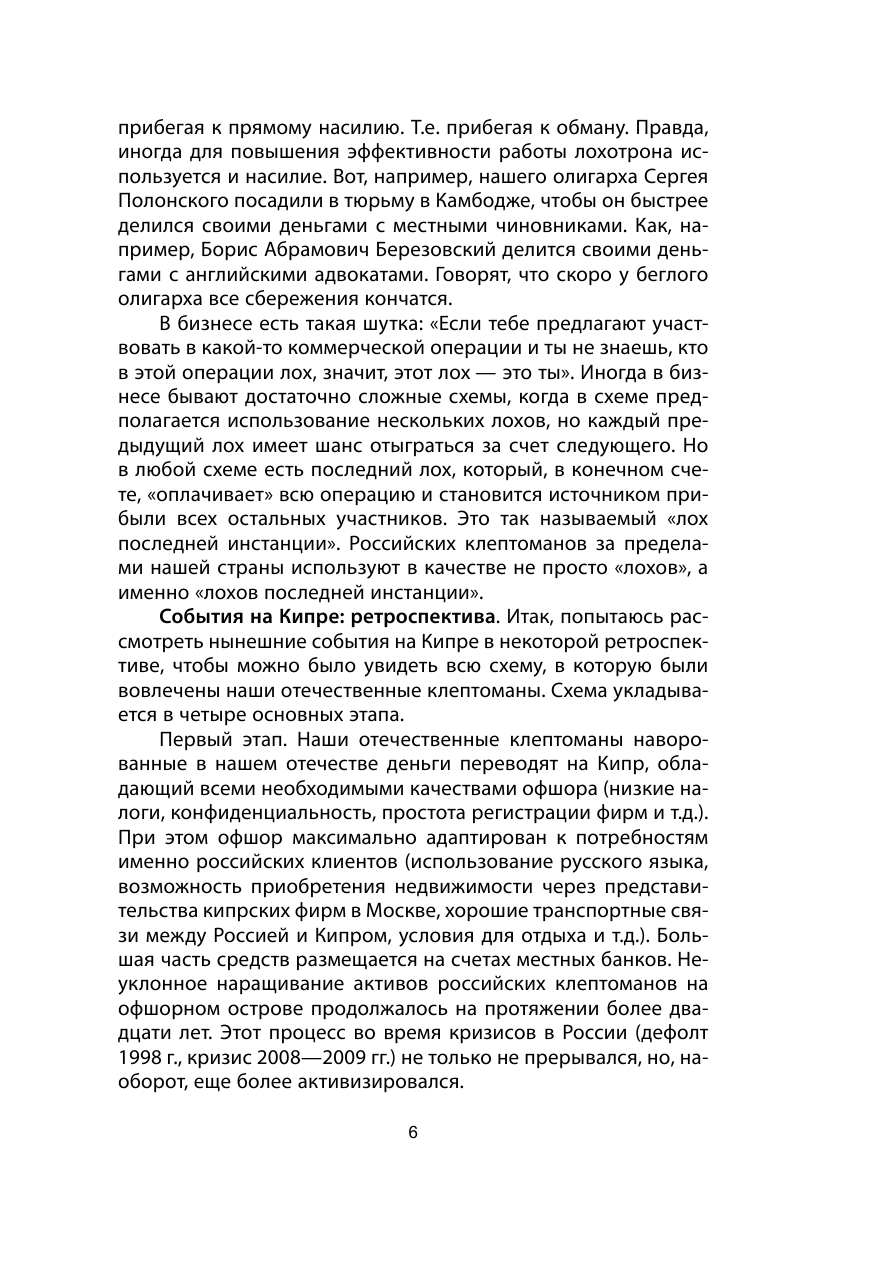 прибегая к прямому насилию. Т.е. прибегая к обману. Правда, иногда для повышения эффективности работы лохотрона используется и насилие. Вот, например, нашего олигарха Сергея Полонского посадили в тюрьму в Камбодже, чтобы он быстрее делился своими деньгами с местными чиновниками. Как, например, Борис Абрамович Березовский делится своими деньгами с английскими адвокатами. Говорят, что скоро у беглого олигарха все сбережения кончатся.

В бизнесе есть такая шутка: «Если тебе предлагают участвовать в какой-то коммерческой операции и ты не знаешь, кто в этой операции лох, значит, этот лох — это ты». Иногда в бизнесе бывают достаточно сложные схемы, когда в схеме предполагается использование нескольких лохов, но каждый предыдущий лох имеет шанс отыграться за счет следующего. Но в любой схеме есть последний лох, который, в конечном счете, «оплачивает» всю операцию и становится источником прибыли всех остальных участников. Это так называемый «лох последней инстанции». Российских клептоманов за пределами нашей страны используют в качестве не просто «лохов», а именно «лохов последней инстанции».

**События на Кипре: ретроспектива**. Итак, попытаюсь рассмотреть нынешние события на Кипре в некоторой ретроспективе, чтобы можно было увидеть всю схему, в которую были вовлечены наши отечественные клептоманы. Схема укладывается в четыре основных этапа.

Первый этап. Наши отечественные клептоманы наворованные в нашем отечестве деньги переводят на Кипр, обладающий всеми необходимыми качествами офшора (низкие налоги, конфиденциальность, простота регистрации фирм и т.д.). При этом офшор максимально адаптирован к потребностям именно российских клиентов (использование русского языка, возможность приобретения недвижимости через представительства кипрских фирм в Москве, хорошие транспортные связи между Россией и Кипром, условия для отдыха и т.д.). Большая часть средств размещается на счетах местных банков. Неуклонное наращивание активов российских клептоманов на офшорном острове продолжалось на протяжении более двадцати лет. Этот процесс во время кризисов в России (дефолт 1998 г., кризис 2008—2009 гг.) не только не прерывался, но, наоборот, еще более активизировался.

6